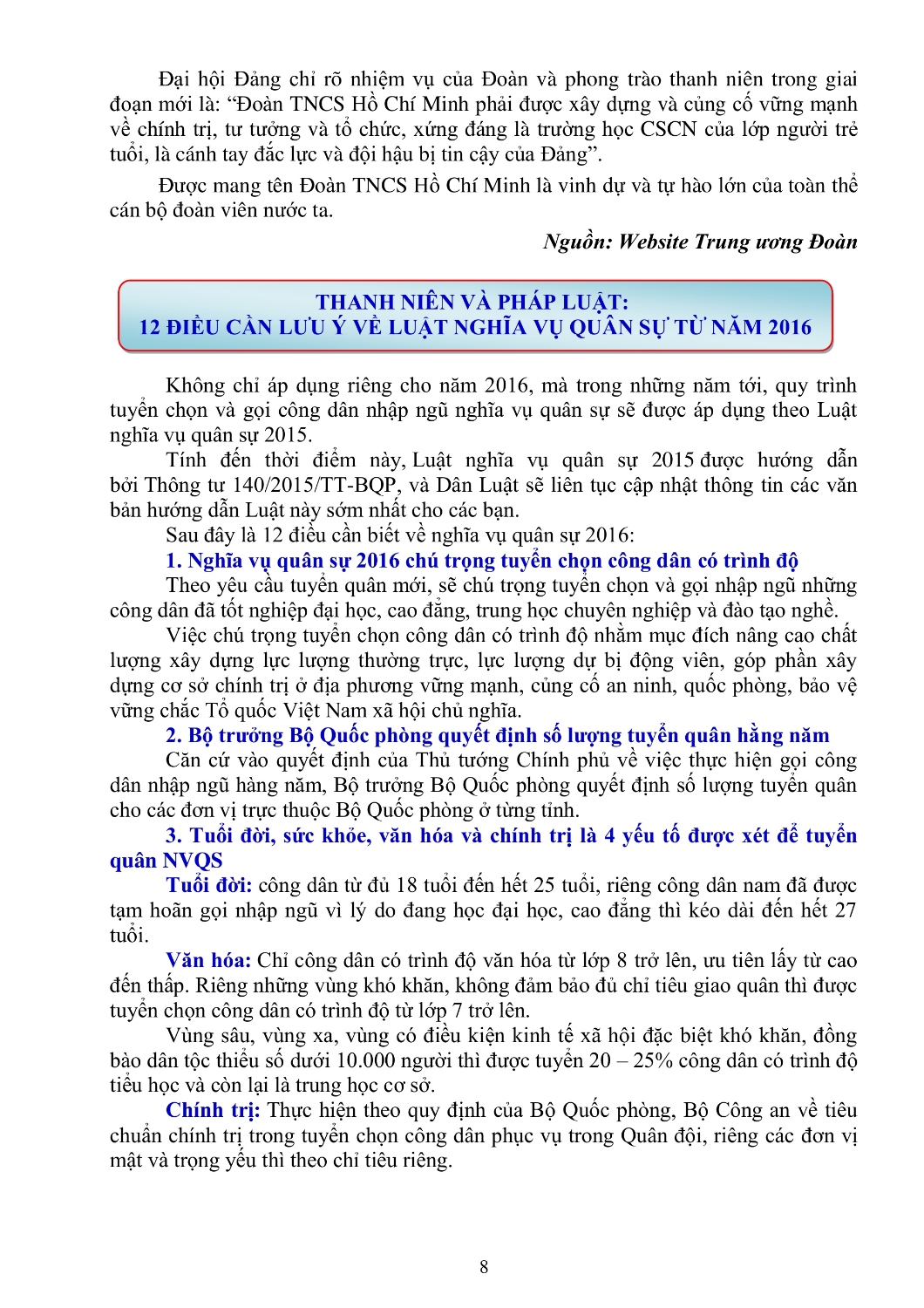 Đại hội Đảng chỉ rõ nhiệm vụ của Đoàn và phong trào thanh niên trong giai đoạn mới là: “Đoàn TNCS Hồ Chí Minh phải được xây dựng và củng cố vững mạnh về chính trị, tư tưởng và tổ chức, xứng đáng là trường học CSCN của lớp người trẻ tuổi, là cánh tay đắc lực và đội hậu bị tin cậy của Đảng”.

Được mang tên Đoàn TNCS Hồ Chí Minh là vinh dự và tự hào lớn của toàn thể cán bộ đoàn viên nước ta.

Nguồn: Website Trung ương Đoàn

THANH NIÊN VÀ PHÁP LUẬT:
12 ĐIỀU CẦN LƯU Ý VỀ LUẬT NGHĨA VỤ QUÂN SỰ TỪ NĂM 2016

Không chỉ áp dụng riêng cho năm 2016, mà trong những năm tới, quy trình tuyển chọn và gọi công dân nhập ngũ nghĩa vụ quân sự sẽ được áp dụng theo Luật nghĩa vụ quân sự 2015.

Tính đến thời điểm này, Luật nghĩa vụ quân sự 2015 được hướng dẫn bởi Thông tư 140/2015/TT-BQP, và Dân Luật sẽ liên tục cập nhật thông tin các văn bản hướng dẫn Luật này sớm nhất cho các bạn.

Sau đây là 12 điều cần biết về nghĩa vụ quân sự 2016:

1. Nghĩa vụ quân sự 2016 chú trọng tuyển chọn công dân có trình độ

Theo yêu cầu tuyển quân mới, sẽ chú trọng tuyển chọn và gọi nhập ngũ những công dân đã tốt nghiệp đại học, cao đẳng, trung học chuyên nghiệp và đào tạo nghề.

Việc chú trọng tuyển chọn công dân có trình độ nhằm mục đích nâng cao chất lượng xây dựng lực lượng thường trực, lực lượng dự bị động viên, góp phần xây dựng cơ sở chính trị ở địa phương vững mạnh, củng cố an ninh, quốc phòng, bảo vệ vững chắc Tổ quốc Việt Nam xã hội chủ nghĩa.

2. Bộ trưởng Bộ Quốc phòng quyết định số lượng tuyển quân hằng năm

Căn cứ vào quyết định của Thủ tướng Chính phủ về việc thực hiện gọi công dân nhập ngũ hàng năm, Bộ trưởng Bộ Quốc phòng quyết định số lượng tuyển quân cho các đơn vị trực thuộc Bộ Quốc phòng ở từng tỉnh.

3. Tuổi đời, sức khỏe, văn hóa và chính trị là 4 yếu tố được xét để tuyển quân NVQS

Tuổi đời: công dân từ đủ 18 tuổi đến hết 25 tuổi, riêng công dân nam đã được tạm hoãn gọi nhập ngũ vì lý do đang học đại học, cao đẳng thì kéo dài đến hết 27 tuổi.

Văn hóa: Chỉ công dân có trình độ văn hóa từ lớp 8 trở lên, ưu tiên lấy từ cao đến thấp. Riêng những vùng khó khăn, không đảm bảo đủ chỉ tiêu giao quân thì được tuyển chọn công dân có trình độ từ lớp 7 trở lên.

Vùng sâu, vùng xa, vùng có điều kiện kinh tế xã hội đặc biệt khó khăn, đồng bào dân tộc thiểu số dưới 10.000 người thì được tuyển 20 – 25% công dân có trình độ tiểu học và còn lại là trung học cơ sở.

Chính trị: Thực hiện theo quy định của Bộ Quốc phòng, Bộ Công an về tiêu chuẩn chính trị trong tuyển chọn công dân phục vụ trong Quân đội, riêng các đơn vị mật và trọng yếu thì theo chỉ tiêu riêng.

8